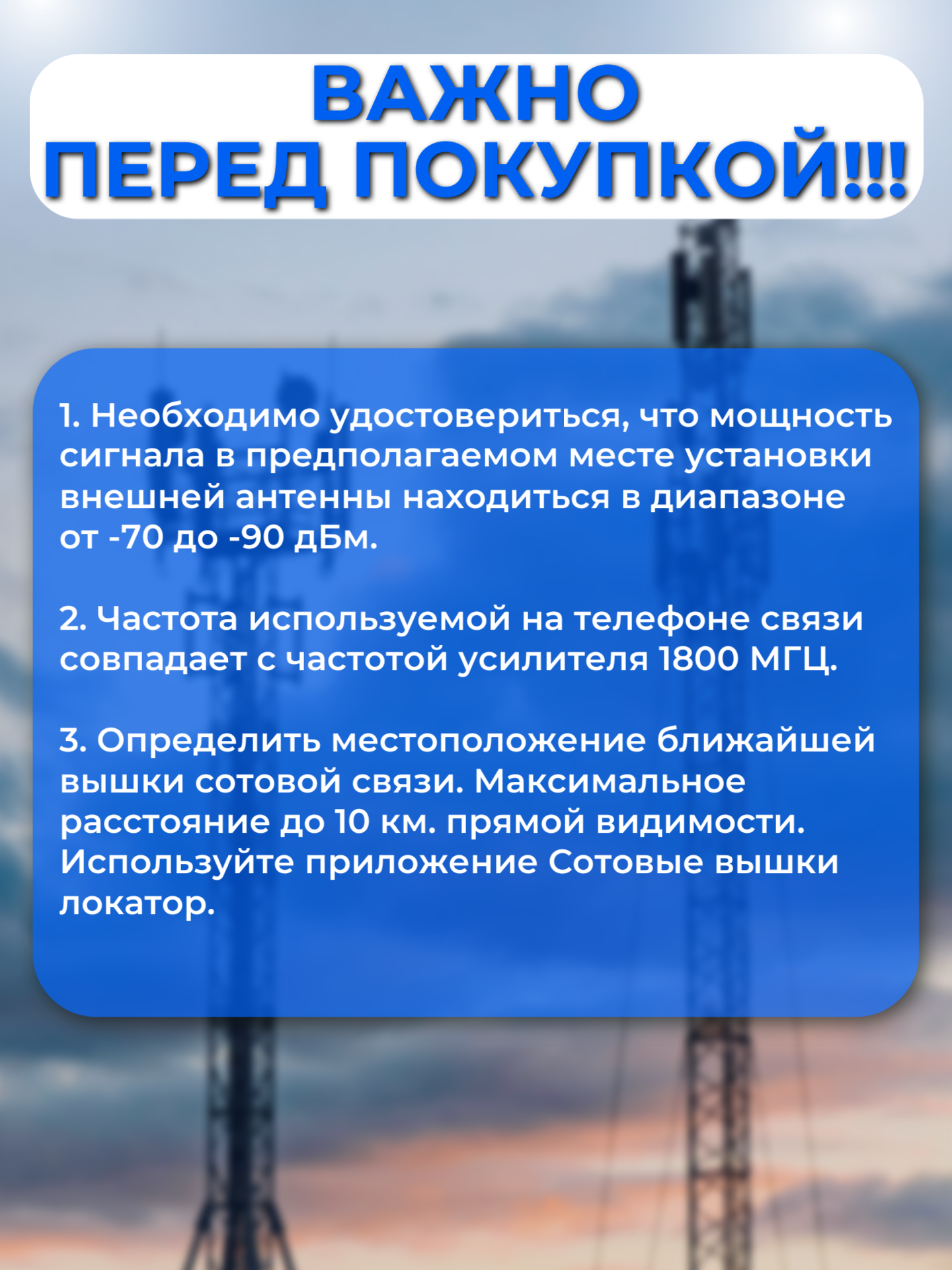 ВАЖНО ПЕРЕД ПОКУПКОЙ!!!

1. Необходимо удостовериться, что мощность сигнала в предполагаемом месте установки внешней антенны находиться в диапазоне от -70 до -90 дБм.

2. Частота используемой на телефоне связи совпадает с частотой усилителя 1800 МГЦ.

3. Определить местоположение ближайшей вышки сотовой связи. Максимальное расстояние до 10 км. прямой видимости. Используйте приложение Сотовые вышки локатор.